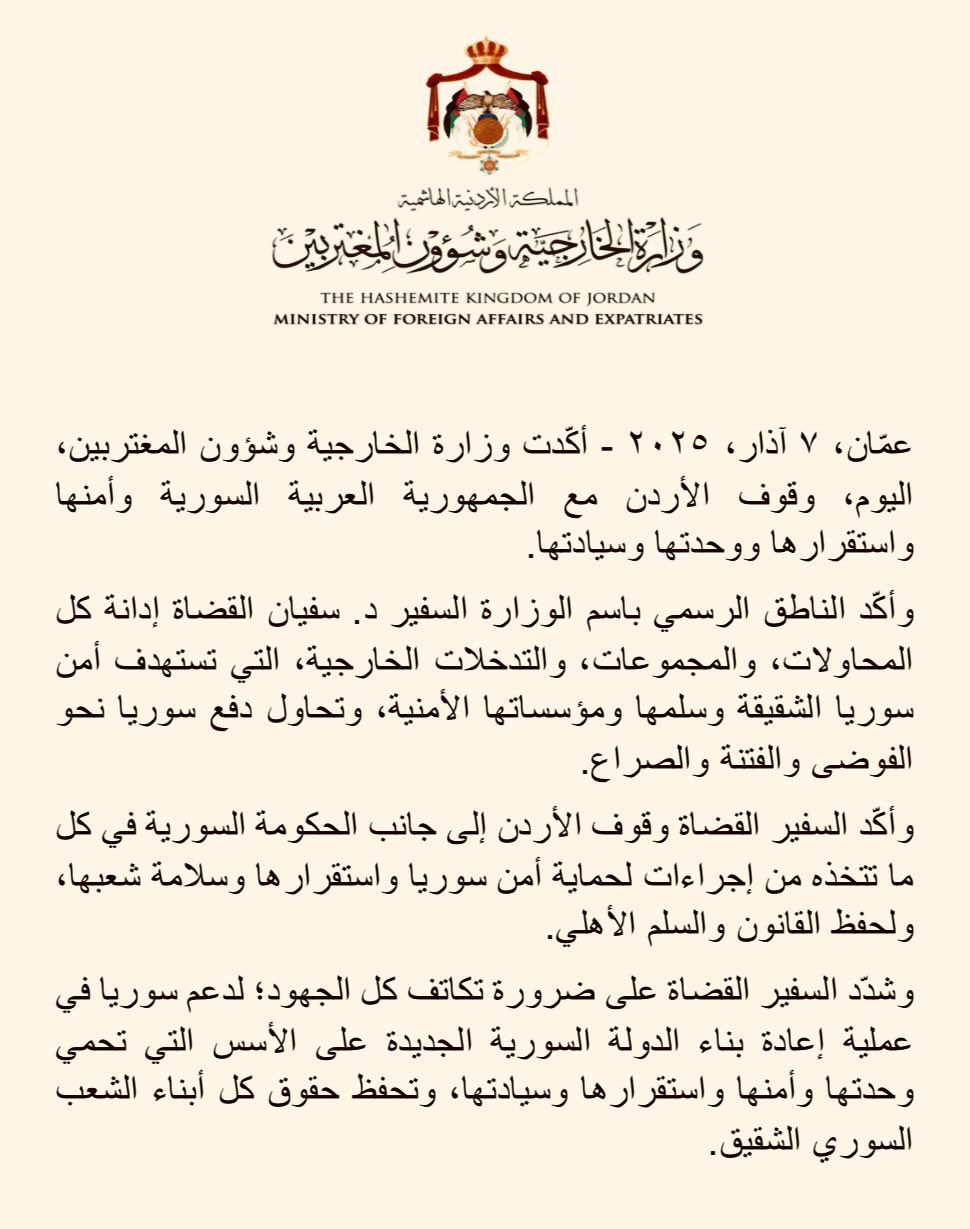 المملكة الأردنية الهاشمية
وزارة الخارجية وشؤون المغتربين

THE HASHEMITE KINGDOM OF JORDAN
MINISTRY OF FOREIGN AFFAIRS AND EXPATRIATES

عمّان، ٧ آذار، ٢٠٢٥ - أكّدت وزارة الخارجية وشؤون المغتربين، اليوم، وقوف الأردن مع الجمهورية العربية السورية وأمنها واستقرارها ووحدتها وسيادتها.

وأكّد الناطق الرسمي باسم الوزارة السفير د. سفيان القضاة إدانة كل المحاولات، والمجموعات، والتدخلات الخارجية، التي تستهدف أمن سوريا الشقيقة وسلمها ومؤسساتها الأمنية، وتحاول دفع سوريا نحو الفوضى والفتنة والصراع.

وأكّد السفير القضاة وقوف الأردن إلى جانب الحكومة السورية في كل ما تتخذه من إجراءات لحماية أمن سوريا واستقرارها وسلامة شعبها، ولحفظ القانون والسلم الأهلي.

وشدّد السفير القضاة على ضرورة تكاتف كل الجهود؛ لدعم سوريا في عملية إعادة بناء الدولة السورية الجديدة على الأسس التي تحمي وحدتها وأمنها واستقرارها وسيادتها، وتحفظ حقوق كل أبناء الشعب السوري الشقيق.